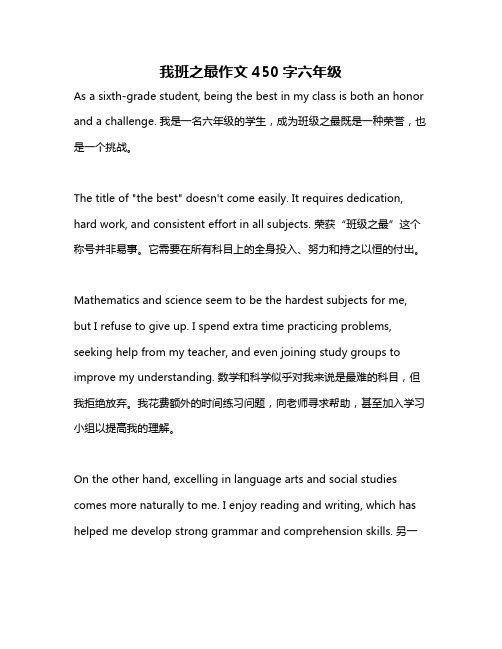 我班之最作文 450 字六年级

As a sixth-grade student, being the best in my class is both an honor and a challenge. 我是一名六年级的学生，成为班级之最既是一种荣誉，也是一个挑战。

The title of "the best" doesn't come easily. It requires dedication, hard work, and consistent effort in all subjects. 荣获“班级之最”这个称号并非易事。它需要在所有科目上的全身投入、努力和持之以恒的付出。

Mathematics and science seem to be the hardest subjects for me, but I refuse to give up. I spend extra time practicing problems, seeking help from my teacher, and even joining study groups to improve my understanding. 数学和科学似乎对我来说是最难的科目，但我拒绝放弃。我花费额外的时间练习问题，向老师寻求帮助，甚至加入学习小组以提高我的理解。

On the other hand, excelling in language arts and social studies comes more naturally to me. I enjoy reading and writing, which has helped me develop strong grammar and comprehension skills. 另一